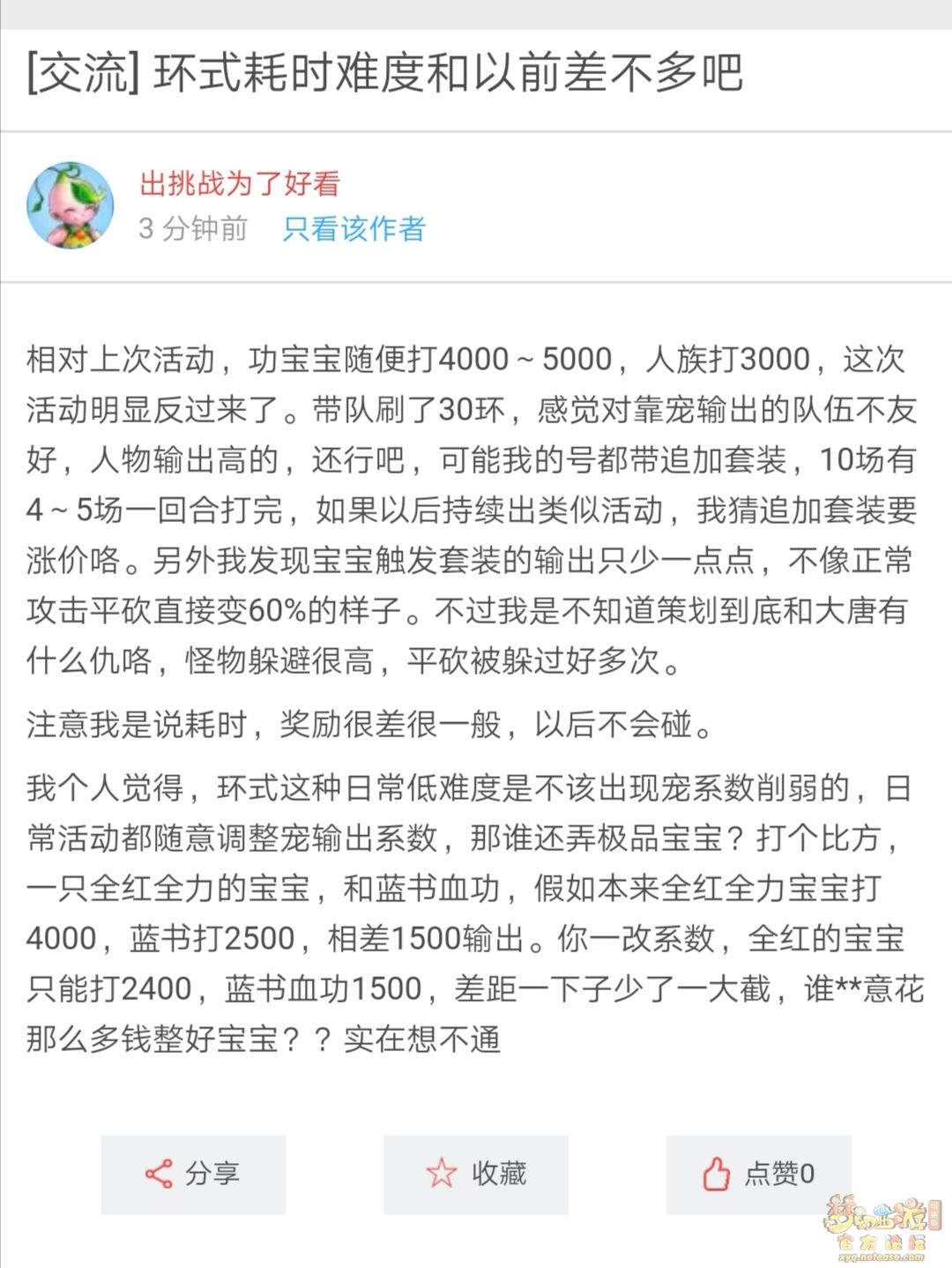 [交流] 环式耗时难度和以前差不多吧

出挑战为了好看
3 分钟前 只看该作者

相对上次活动，功宝宝随便打4000～5000，人族打3000，这次活动明显反过来了。带队刷了30环，感觉对靠宠输出的队伍不友好，人物输出高的，还行吧，可能我的号都带追加套装，10场有4～5场一回合打完，如果以后持续出类似活动，我猜追加套装要涨价咯。另外我发现宝宝触发套装的输出只少一点点，不像正常攻击平砍直接变60%的样子。不过我是不知道策划到底和大唐有什么仇咯，怪物躲避很高，平砍被躲过好多次。

注意我是说耗时，奖励很差很一般，以后不会碰。

我个人觉得，环式这种日常低难度是不该出现宠系数削弱的，日常活动都随意调整宠输出系数，那谁还弄极品宝宝？打个比方，一只全红全力的宝宝，和蓝书血功，假如本来全红全力宝宝打4000，蓝书打2500，相差1500输出。你一改系数，全红的宝宝只能打2400，蓝书血功1500，差距一下子少了一大截，谁**意花那么多钱整好宝宝？？实在想不通

分享
收藏
点赞0

梦幻西游
官方论坛
xyq.netease.com